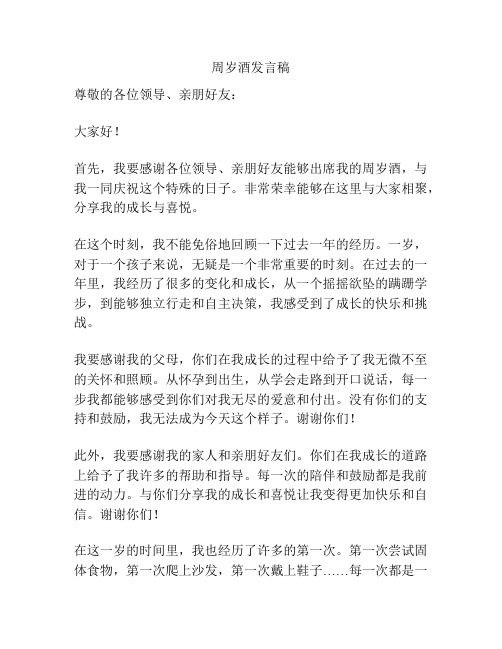 周岁酒发言稿

尊敬的各位领导、亲朋好友：

大家好！

首先，我要感谢各位领导、亲朋好友能够出席我的周岁酒，与我一同庆祝这个特殊的日子。非常荣幸能够在这里与大家相聚，分享我的成长与喜悦。

在这个时刻，我不能免俗地回顾一下过去一年的经历。一岁，对于一个孩子来说，无疑是一个非常重要的时刻。在过去的一年里，我经历了很多的变化和成长，从一个摇摇欲坠的蹒跚学步，到能够独立行走和自主决策，我感受到了成长的快乐和挑战。

我要感谢我的父母，你们在我成长的过程中给予了我无微不至的关怀和照顾。从怀孕到出生，从学会走路到开口说话，每一步我都能够感受到你们对我无尽的爱意和付出。没有你们的支持和鼓励，我无法成为今天这个样子。谢谢你们！

此外，我要感谢我的家人和亲朋好友们。你们在我成长的道路上给予了我许多的帮助和指导。每一次的陪伴和鼓励都是我前进的动力。与你们分享我的成长和喜悦让我变得更加快乐和自信。谢谢你们！

在这一岁的时间里，我也经历了许多的第一次。第一次尝试固体食物，第一次爬上沙发，第一次戴上鞋子……每一次都是一